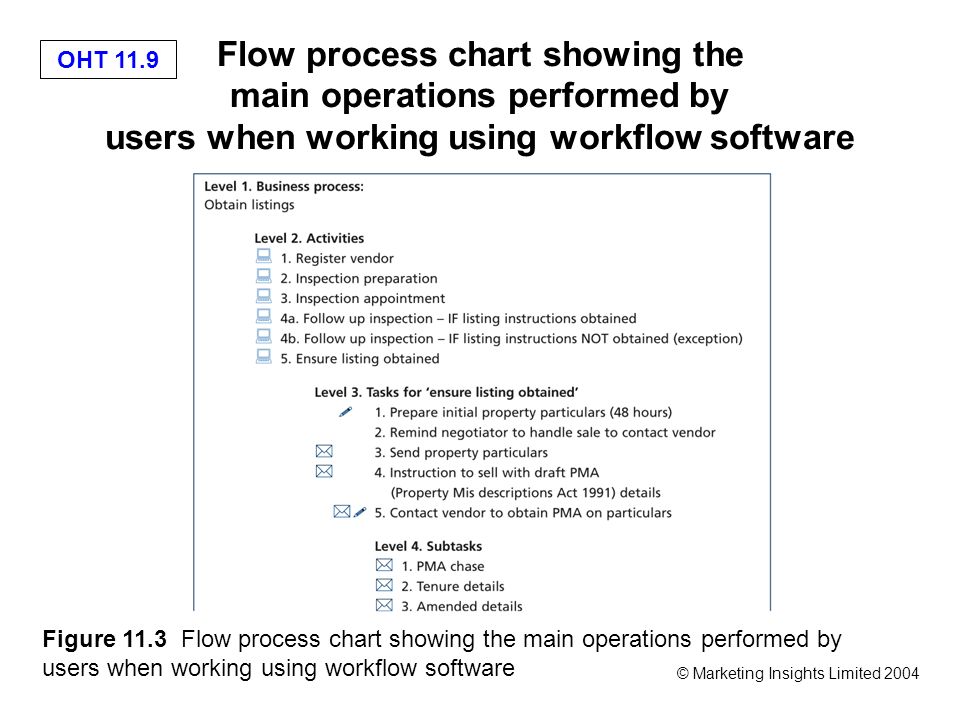 OHT 11.9

Flow process chart showing the main operations performed by users when working using workflow software

Level 1. Business process:
Obtain listings

Level 2. Activities
1. Register vendor
2. Inspection preparation
3. Inspection appointment
4a. Follow up inspection – IF listing instructions obtained
4b. Follow up inspection – IF listing instructions NOT obtained (exception)
5. Ensure listing obtained

Level 3. Tasks for 'ensure listing obtained'
1. Prepare initial property particulars (48 hours)
2. Remind negotiator to handle sale to contact vendor
3. Send property particulars
4. Instruction to sell with draft PMA (Property Mis descriptions Act 1991) details
5. Contact vendor to obtain PMA on particulars

Level 4. Subtasks
1. PMA chase
2. Tenure details
3. Amended details

Figure 11.3 Flow process chart showing the main operations performed by users when working using workflow software

© Marketing Insights Limited 2004